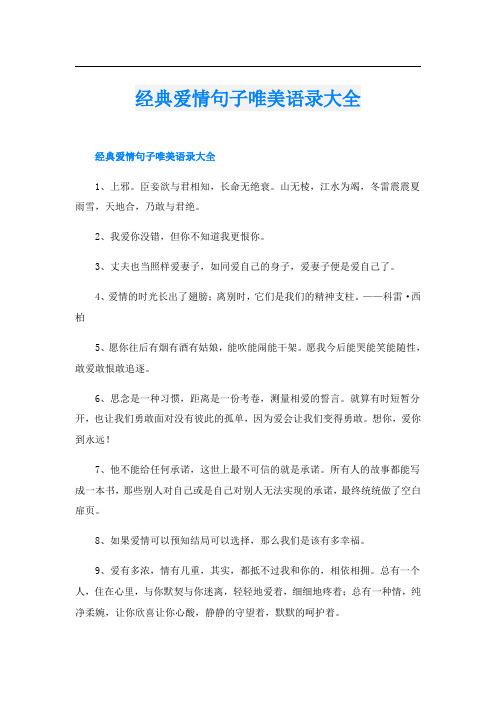 经典爱情句子唯美语录大全

经典爱情句子唯美语录大全

1、上邪。臣妾欲与君相知，长命无绝衰。山无棱，江水为竭，冬雷震震夏雨雪，天地合，乃敢与君绝。

2、我爱你没错，但你不知道我更恨你。

3、丈夫也当照样爱妻子，如同爱自己的身子，爱妻子便是爱自己了。

4、爱情的时光长出了翅膀；离别时，它们是我们的精神支柱。——科雷·西柏

5、愿你往后有烟有酒有姑娘，能吹能闹能干架。愿我今后能哭能笑能随性，敢爱敢恨敢追逐。

6、思念是一种习惯，距离是一份考卷，测量相爱的誓言。就算有时短暂分开，也让我们勇敢面对没有彼此的孤单，因为爱会让我们变得勇敢。想你，爱你到永远！

7、他不能给任何承诺，这世上最不可信的就是承诺。所有人的故事都能写成一本书，那些别人对自己或是自己对别人无法实现的承诺，最终统统做了空白扉页。

8、如果爱情可以预知结局可以选择，那么我们是该有多幸福。

9、爱有多浓，情有几重，其实，都抵不过我和你的，相依相拥。总有一个人，住在心里，与你默契与你迷离，轻轻地爱着，细细地疼着；总有一种情，纯净柔婉，让你欣喜让你心酸，静静的守望着，默默的呵护着。